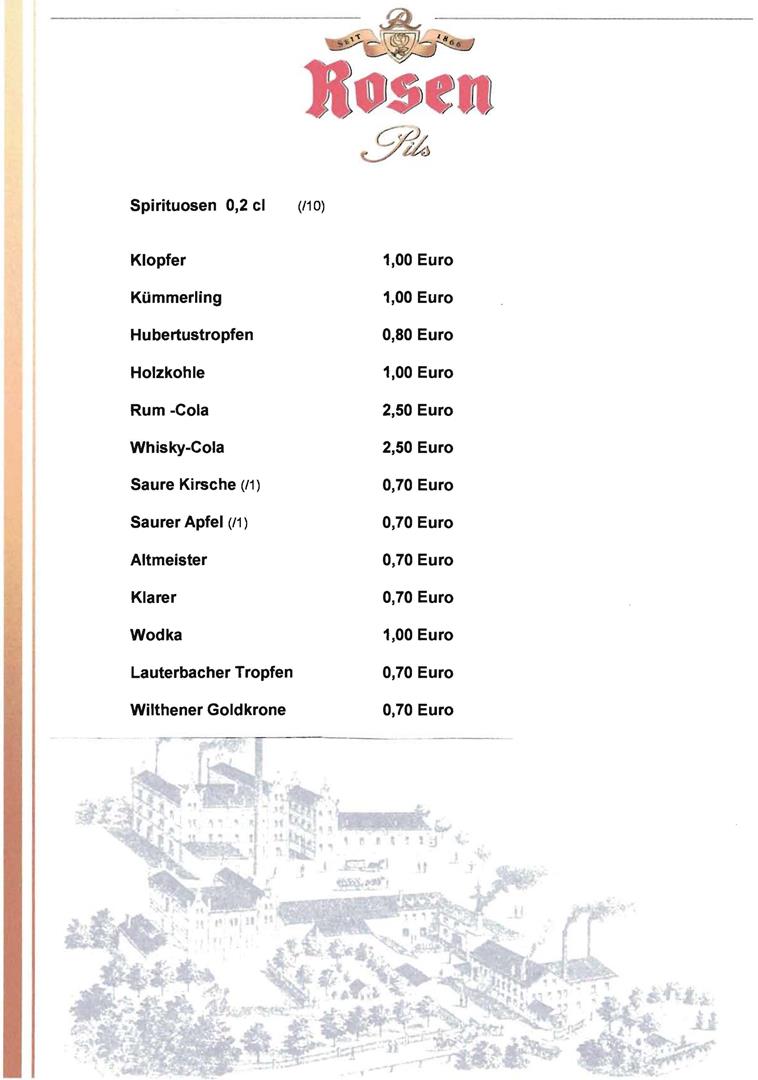 SEIT 1866
Rosen
Pils

Spirituosen 0,2 cl (/10)

| | |
|---|---|
| Klopfer | 1,00 Euro |
| Kümmerling | 1,00 Euro |
| Hubertustropfen | 0,80 Euro |
| Holzkohle | 1,00 Euro |
| Rum -Cola | 2,50 Euro |
| Whisky-Cola | 2,50 Euro |
| Saure Kirsche (/1) | 0,70 Euro |
| Saurer Apfel (/1) | 0,70 Euro |
| Altmeister | 0,70 Euro |
| Klarer | 0,70 Euro |
| Wodka | 1,00 Euro |
| Lauterbacher Tropfen | 0,70 Euro |
| Wilthener Goldkrone | 0,70 Euro |